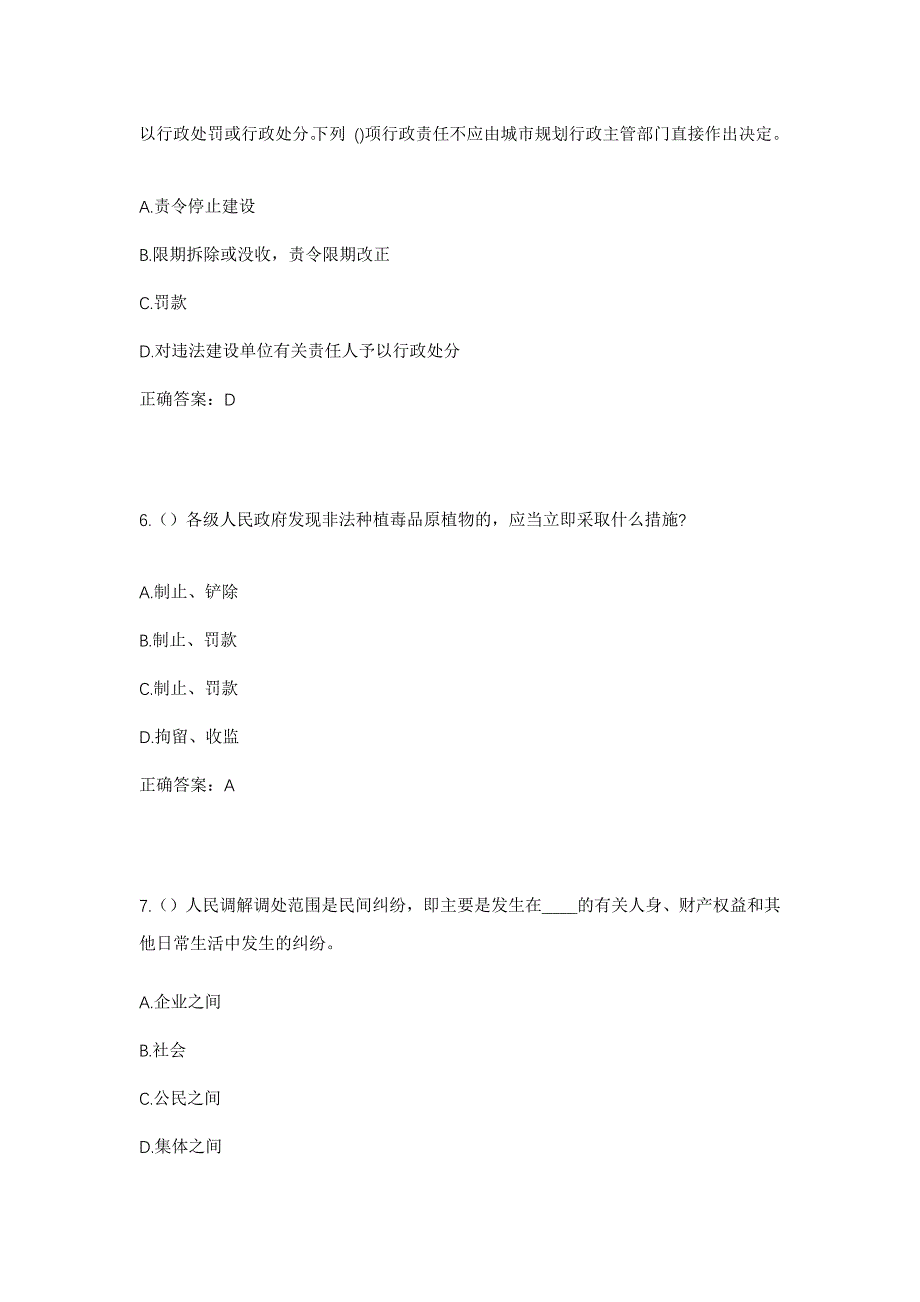 以行政处罚或行政处分。下列 ()项行政责任不应由城市规划行政主管部门直接作出决定。

A.责令停止建设

B.限期拆除或没收，责令限期改正

C.罚款

D.对违法建设单位有关责任人予以行政处分

正确答案：D

6.（）各级人民政府发现非法种植毒品原植物的，应当立即采取什么措施?

A.制止、铲除

B.制止、罚款

C.制止、罚款

D.拘留、收监

正确答案：A

7.（）人民调解调处范围是民间纠纷，即主要是发生在____的有关人身、财产权益和其他日常生活中发生的纠纷。

A.企业之间

B.社会

C.公民之间

D.集体之间